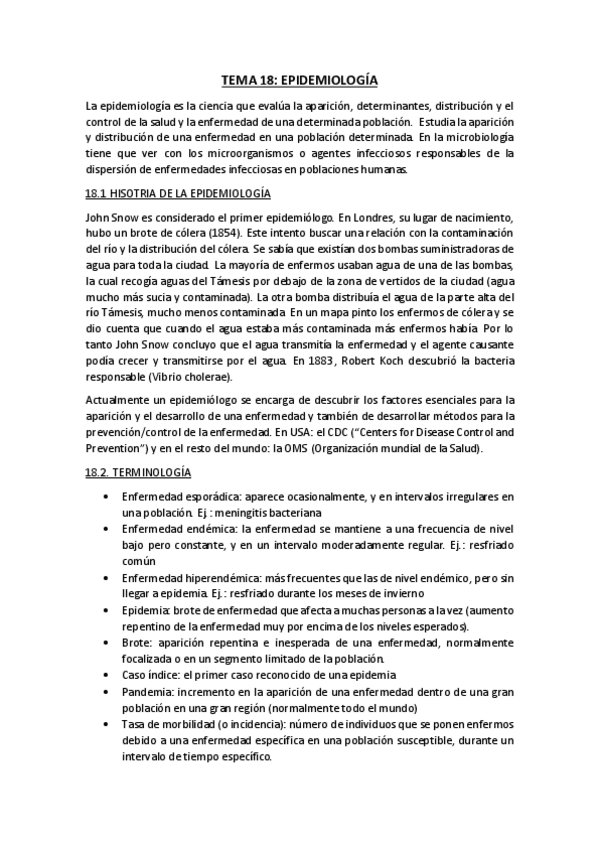 TEMA 18: EPIDEMIOLOGÍA

La epidemiología es la ciencia que evalúa la aparición, determinantes, distribución y el control de la salud y la enfermedad de una determinada población. Estudia la aparición y distribución de una enfermedad en una población determinada. En la microbiología tiene que ver con los microorganismos o agentes infecciosos responsables de la dispersión de enfermedades infecciosas en poblaciones humanas.

18.1 HISOTRIA DE LA EPIDEMIOLOGÍA

John Snow es considerado el primer epidemiólogo. En Londres, su lugar de nacimiento, hubo un brote de cólera (1854). Este intento buscar una relación con la contaminación del río y la distribución del cólera. Se sabía que existían dos bombas suministradoras de agua para toda la ciudad. La mayoría de enfermos usaban agua de una de las bombas, la cual recogía aguas del Támesis por debajo de la zona de vertidos de la ciudad (agua mucho más sucia y contaminada). La otra bomba distribuía el agua de la parte alta del río Támesis, mucho menos contaminada. En un mapa pinto los enfermos de cólera y se dio cuenta que cuando el agua estaba más contaminada más enfermos había. Por lo tanto John Snow concluyo que el agua transmitía la enfermedad y el agente causante podía crecer y transmitirse por el agua. En 1883, Robert Koch descubrió la bacteria responsable (Vibrio cholerae).

Actualmente un epidemiólogo se encarga de descubrir los factores esenciales para la aparición y el desarrollo de una enfermedad y también de desarrollar métodos para la prevención/control de la enfermedad. En USA: el CDC ("Centers for Disease Control and Prevention") y en el resto del mundo: la OMS (Organización mundial de la Salud).

18.2. TERMINOLOGÍA

• Enfermedad esporádica: aparece ocasionalmente, y en intervalos irregulares en una población. Ej.: meningitis bacteriana
• Enfermedad endémica: la enfermedad se mantiene a una frecuencia de nivel bajo pero constante, y en un intervalo moderadamente regular. Ej.: resfriado común
• Enfermedad hiperendémica: más frecuentes que las de nivel endémico, pero sin llegar a epidemia. Ej.: resfriado durante los meses de invierno
• Epidemia: brote de enfermedad que afecta a muchas personas a la vez (aumento repentino de la enfermedad muy por encima de los niveles esperados).
• Brote: aparición repentina e inesperada de una enfermedad, normalmente focalizada o en un segmento limitado de la población.
• Caso índice: el primer caso reconocido de una epidemia
• Pandemia: incremento en la aparición de una enfermedad dentro de una gran población en una gran región (normalmente todo el mundo)
• Tasa de morbilidad (o incidencia): número de individuos que se ponen enfermos debido a una enfermedad específica en una población susceptible, durante un intervalo de tiempo específico.